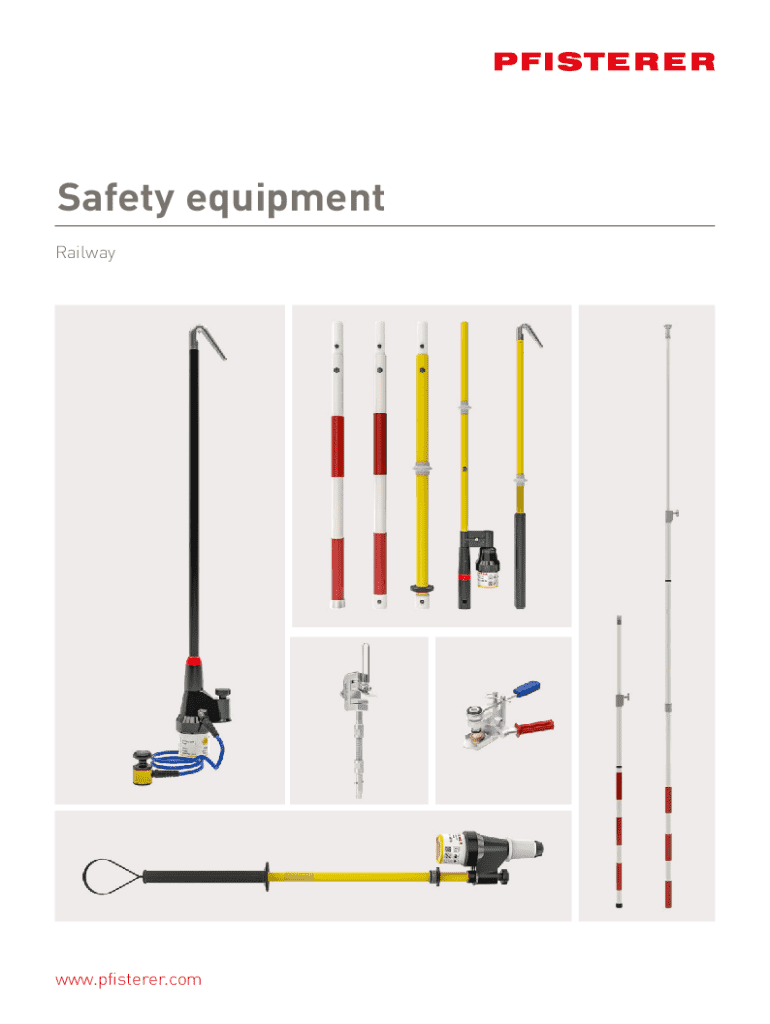 PFISTERER

Safety equipment

Railway

www.pfisterer.com